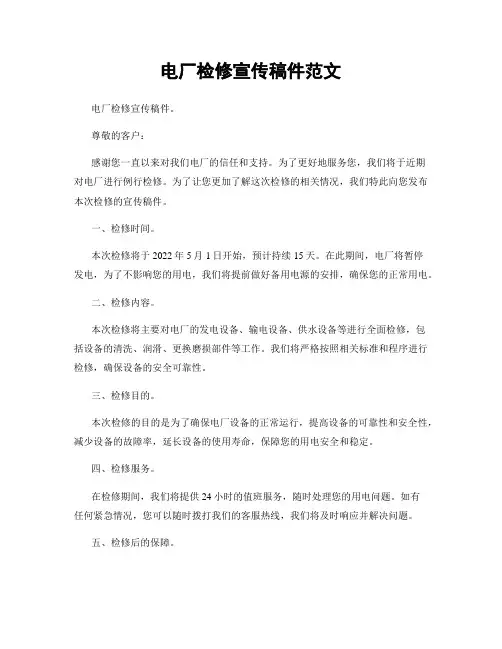 电厂检修宣传稿件范文

电厂检修宣传稿件。

尊敬的客户：

感谢您一直以来对我们电厂的信任和支持。为了更好地服务您，我们将于近期对电厂进行例行检修。为了让您更加了解这次检修的相关情况，我们特此向您发布本次检修的宣传稿件。

一、检修时间。

本次检修将于 2022 年 5 月 1 日开始，预计持续 15 天。在此期间，电厂将暂停发电，为了不影响您的用电，我们将提前做好备用电源的安排，确保您的正常用电。

二、检修内容。

本次检修将主要对电厂的发电设备、输电设备、供水设备等进行全面检修，包括设备的清洗、润滑、更换磨损部件等工作。我们将严格按照相关标准和程序进行检修，确保设备的安全可靠性。

三、检修目的。

本次检修的目的是为了确保电厂设备的正常运行，提高设备的可靠性和安全性，减少设备的故障率，延长设备的使用寿命，保障您的用电安全和稳定。

四、检修服务。

在检修期间，我们将提供 24 小时的值班服务，随时处理您的用电问题。如有任何紧急情况，您可以随时拨打我们的客服热线，我们将及时响应并解决问题。

五、检修后的保障。